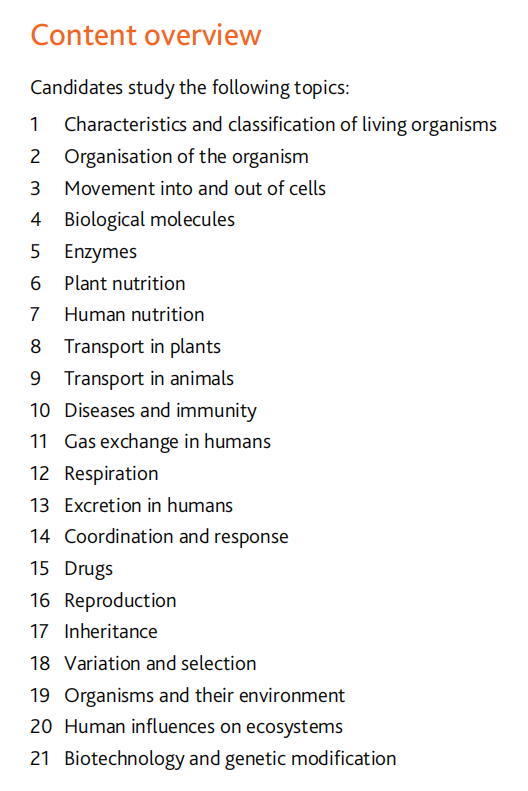 Content overview

Candidates study the following topics:

1 Characteristics and classification of living organisms
2 Organisation of the organism
3 Movement into and out of cells
4 Biological molecules
5 Enzymes
6 Plant nutrition
7 Human nutrition
8 Transport in plants
9 Transport in animals
10 Diseases and immunity
11 Gas exchange in humans
12 Respiration
13 Excretion in humans
14 Coordination and response
15 Drugs
16 Reproduction
17 Inheritance
18 Variation and selection
19 Organisms and their environment
20 Human influences on ecosystems
21 Biotechnology and genetic modification